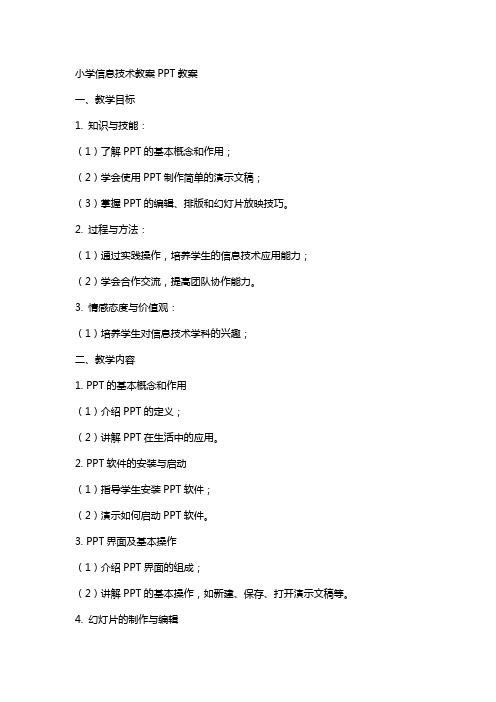 小学信息技术教案 PPT 教案

一、教学目标

1. 知识与技能：

（1）了解 PPT 的基本概念和作用；

（2）学会使用 PPT 制作简单的演示文稿；

（3）掌握 PPT 的编辑、排版和幻灯片放映技巧。

2. 过程与方法：

（1）通过实践操作，培养学生的信息技术应用能力；

（2）学会合作交流，提高团队协作能力。

3. 情感态度与价值观：

（1）培养学生对信息技术学科的兴趣；

二、教学内容

1. PPT 的基本概念和作用

（1）介绍 PPT 的定义；

（2）讲解 PPT 在生活中的应用。

2. PPT 软件的安装与启动

（1）指导学生安装 PPT 软件；

（2）演示如何启动 PPT 软件。

3. PPT 界面及基本操作

（1）介绍 PPT 界面的组成；

（2）讲解 PPT 的基本操作，如新建、保存、打开演示文稿等。

4. 幻灯片的制作与编辑